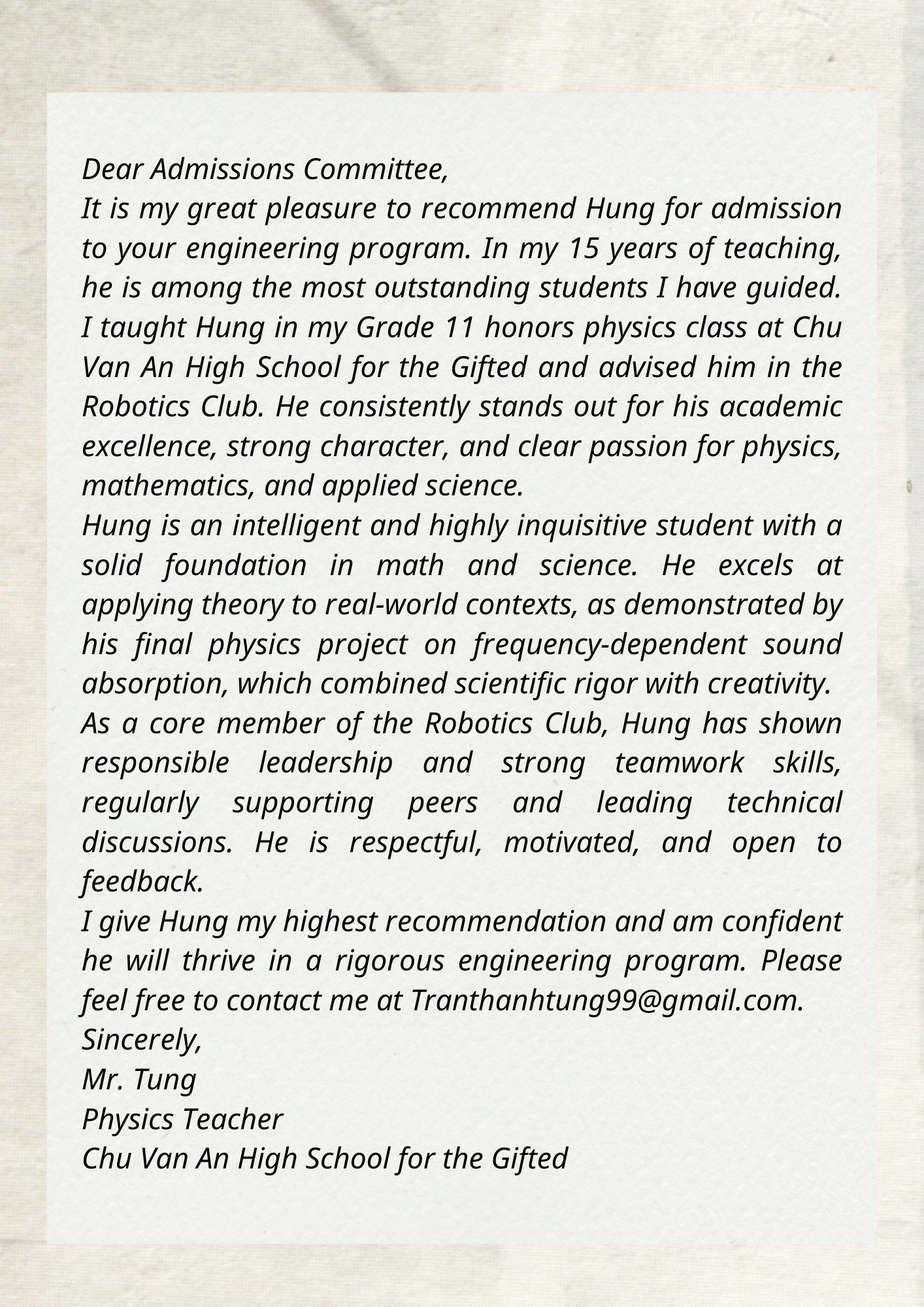 Dear Admissions Committee,
It is my great pleasure to recommend Hung for admission to your engineering program. In my 15 years of teaching, he is among the most outstanding students I have guided. I taught Hung in my Grade 11 honors physics class at Chu Van An High School for the Gifted and advised him in the Robotics Club. He consistently stands out for his academic excellence, strong character, and clear passion for physics, mathematics, and applied science.
Hung is an intelligent and highly inquisitive student with a solid foundation in math and science. He excels at applying theory to real-world contexts, as demonstrated by his final physics project on frequency-dependent sound absorption, which combined scientific rigor with creativity.
As a core member of the Robotics Club, Hung has shown responsible leadership and strong teamwork skills, regularly supporting peers and leading technical discussions. He is respectful, motivated, and open to feedback.
I give Hung my highest recommendation and am confident he will thrive in a rigorous engineering program. Please feel free to contact me at Tranthanhtung99@gmail.com.
Sincerely,
Mr. Tung
Physics Teacher
Chu Van An High School for the Gifted